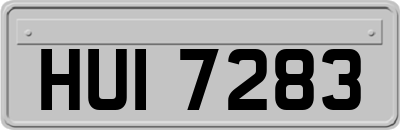 HUI 7283